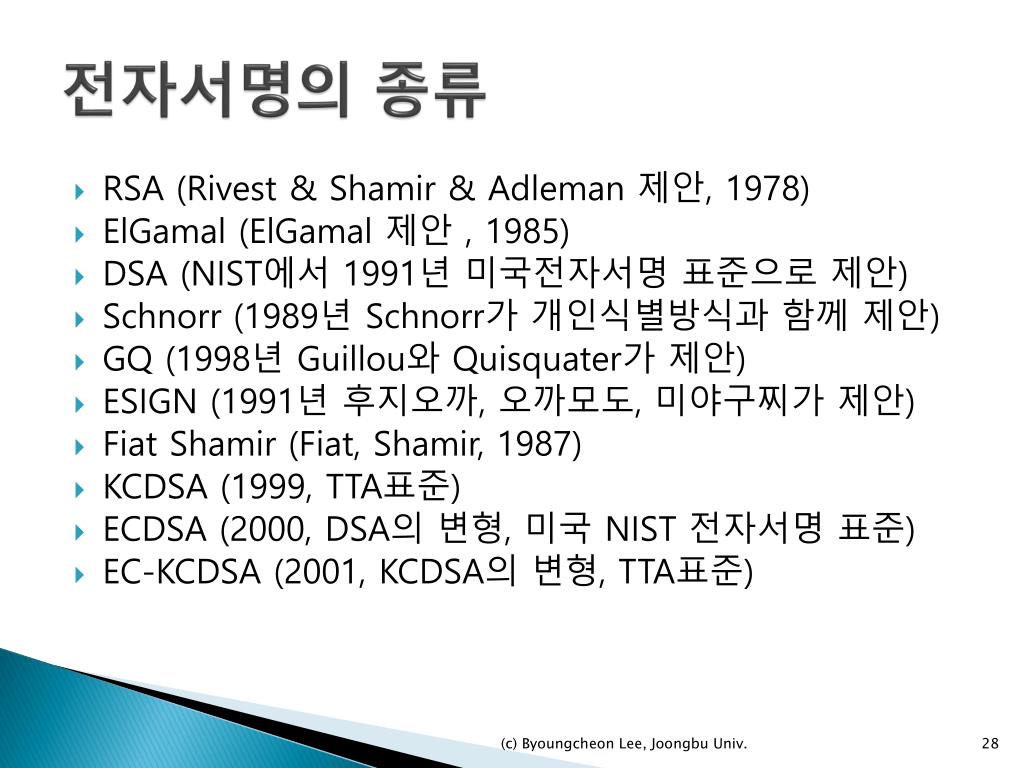 전자서명의 종류

RSA (Rivest & Shamir & Adleman 제안, 1978)
ElGamal (ElGamal 제안 , 1985)
DSA (NIST에서 1991년 미국전자서명 표준으로 제안)
Schnorr (1989년 Schnorr가 개인식별방식과 함께 제안)
GQ (1998년 Guillou와 Quisquater가 제안)
ESIGN (1991년 후지오까, 오까모도, 미야구찌가 제안)
Fiat Shamir (Fiat, Shamir, 1987)
KCDSA (1999, TTA표준)
ECDSA (2000, DSA의 변형, 미국 NIST 전자서명 표준)
EC-KCDSA (2001, KCDSA의 변형, TTA표준)

(c) Byoungcheon Lee, Joongbu Univ.

28